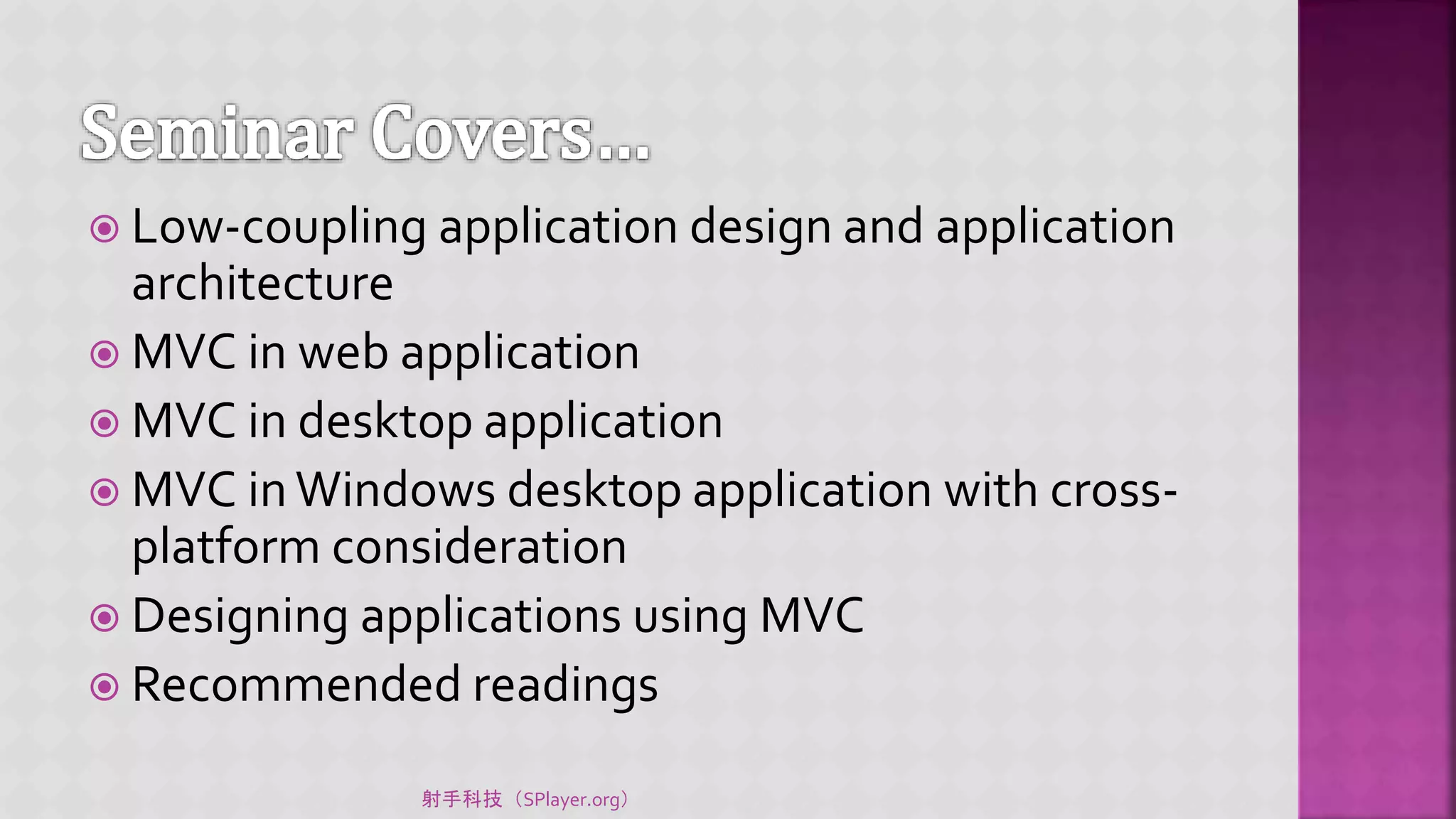 Seminar Covers…

Low-coupling application design and application architecture

MVC in web application

MVC in desktop application

MVC in Windows desktop application with cross-platform consideration

Designing applications using MVC

Recommended readings

射手科技（SPlayer.org）